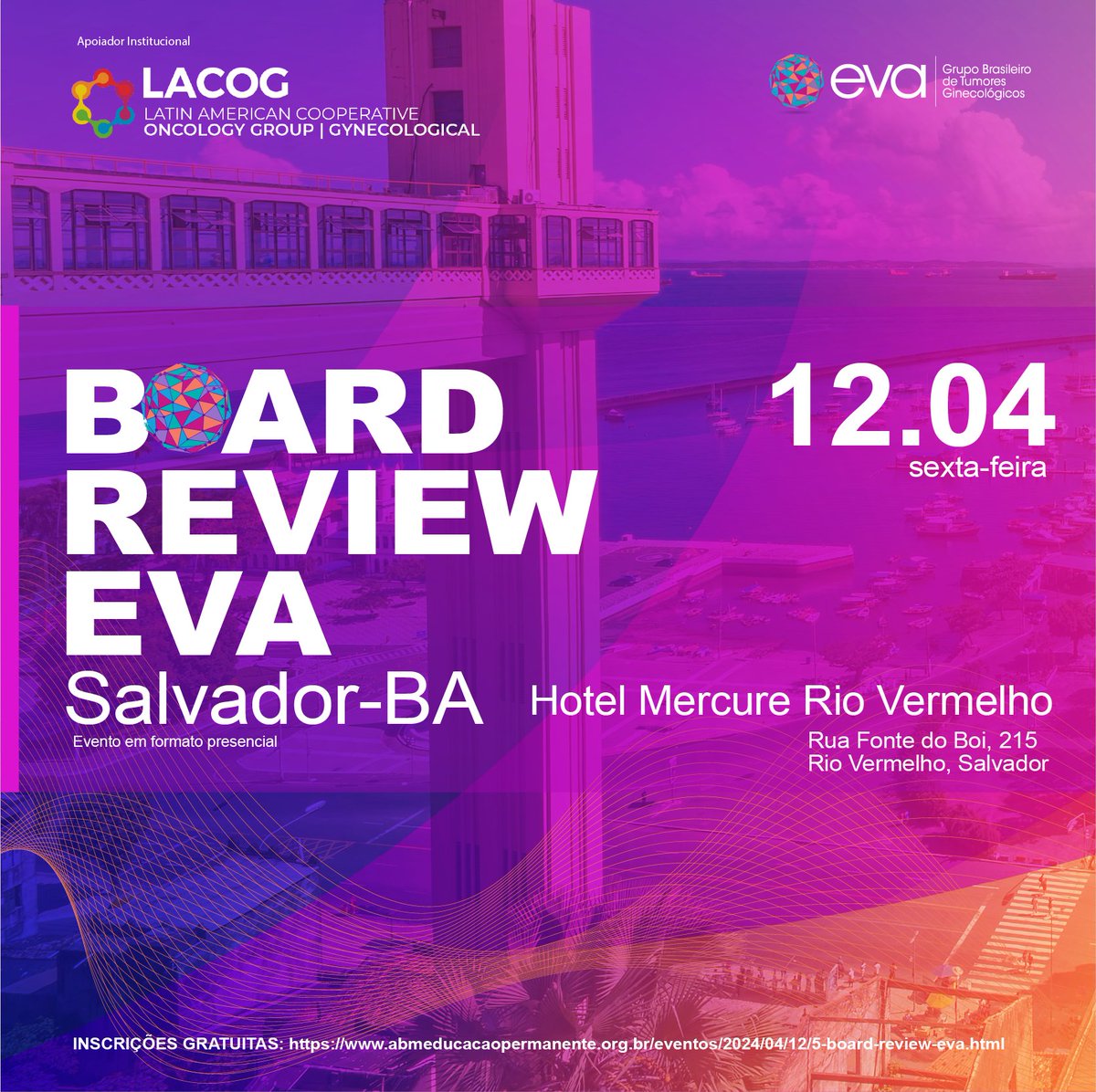 Apoiador Institucional

LACOG
LATIN AMERICAN COOPERATIVE
ONCOLOGY GROUP | GYNECOLOGICAL

eva
Grupo Brasileiro de Tumores Ginecológicos

BOARD REVIEW EVA
Salvador-BA
Evento em formato presencial

12.04
sexta-feira

Hotel Mercure Rio Vermelho
Rua Fonte do Boi, 215
Rio Vermelho, Salvador

INSCRIÇÕES GRATUITAS: https://www.abmeducacaopermanente.org.br/eventos/2024/04/12/5-board-review-eva.html